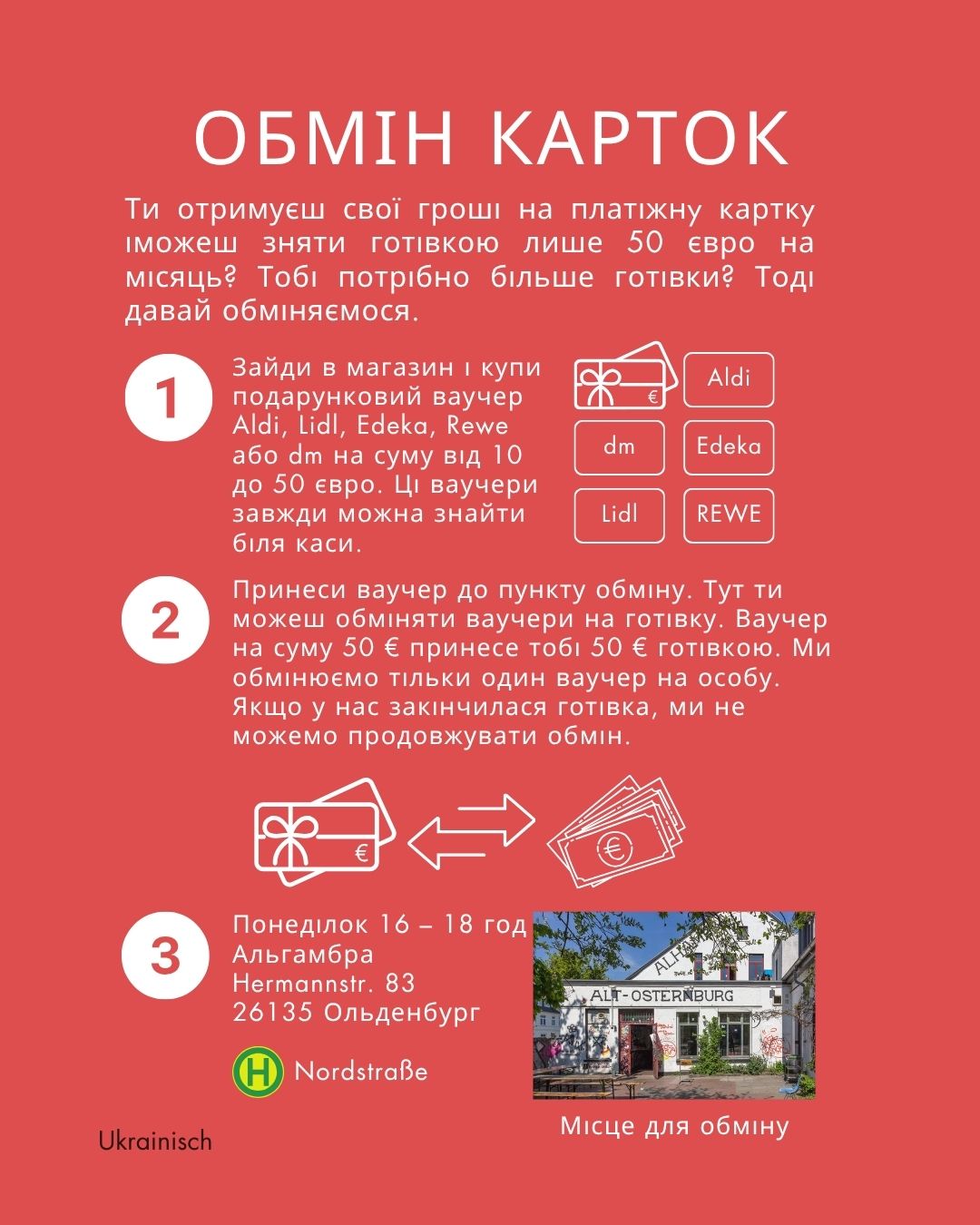 ОБМІН КАРТОК

Ти отримуєш свої гроші на платіжну картку іможеш зняти готівкою лише 50 євро на місяць? Тобі потрібно більше готівки? Тоді давай обміняємося.

1

Зайди в магазин і купи подарунковий ваучер Aldi, Lidl, Edeka, Rewe або dm на суму від 10 до 50 євро. Ці ваучери завжди можна знайти біля каси.

€

Aldi

dm

Edeka

Lidl

REWE

2

Принеси ваучер до пункту обміну. Тут ти можеш обміняти ваучери на готівку. Ваучер на суму 50 € принесе тобі 50 € готівкою. Ми обмінюємо тільки один ваучер на особу. Якщо у нас закінчилася готівка, ми не можемо продовжувати обмін.

€

€

3

Понеділок 16 – 18 год
Альгамбра
Hermannstr. 83
26135 Ольденбург

H Nordstraße

ALT-OSTERNBURG

Місце для обміну

Ukrainisch